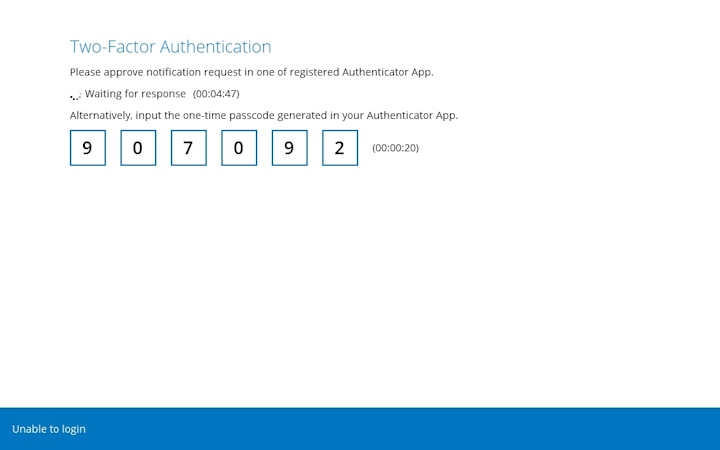 Two-Factor Authentication

Please approve notification request in one of registered Authenticator App.

Waiting for response (00:04:47)

Alternatively, input the one-time passcode generated in your Authenticator App.

9 0 7 0 9 2 (00:00:20)

Unable to login